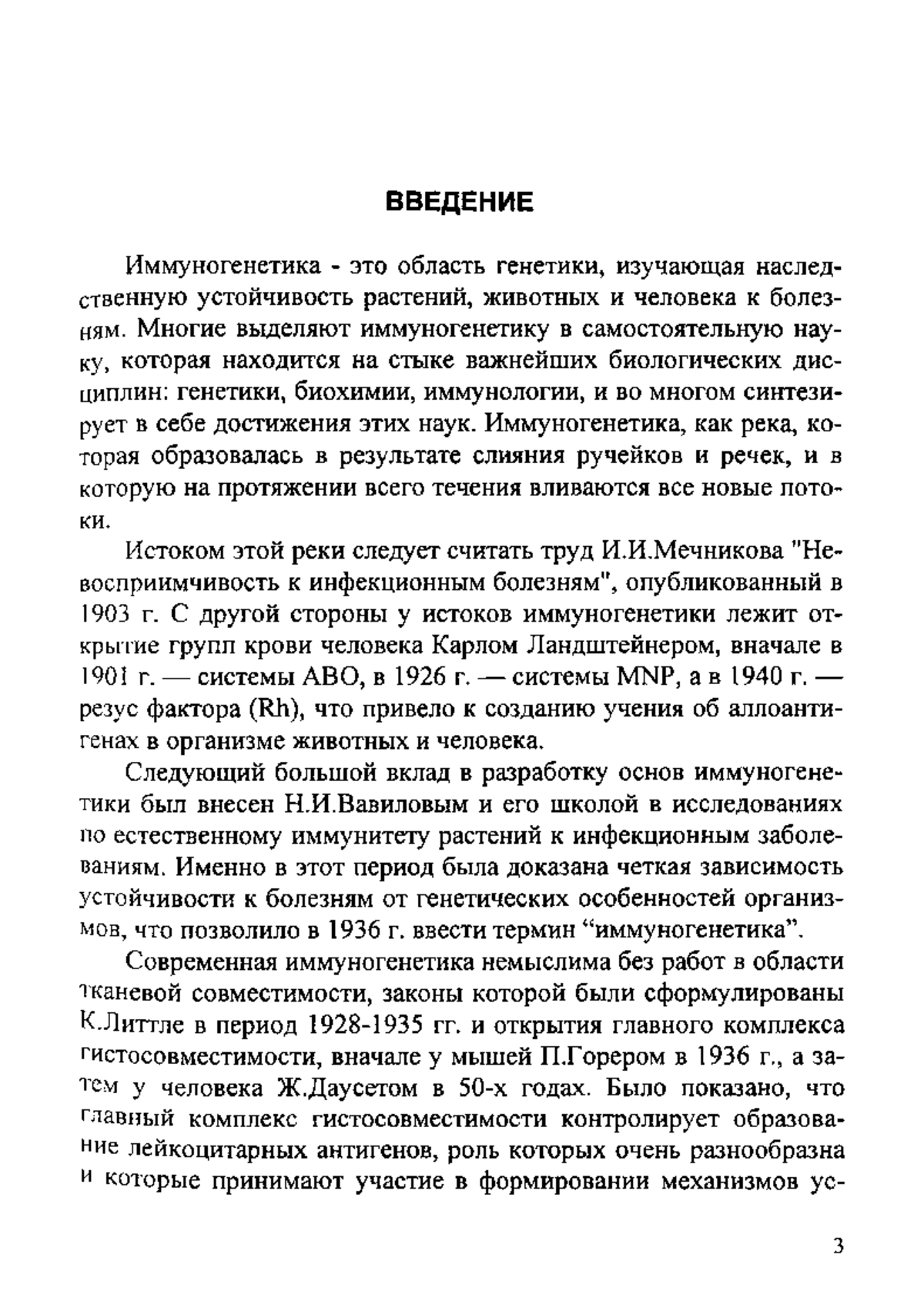 ВВЕДЕНИЕ

Иммуногенетика - это область генетики, изучающая наследственную устойчивость растений, животных и человека к болезням. Многие выделяют иммуногенетику в самостоятельную науку, которая находится на стыке важнейших биологических дисциплин: генетики, биохимии, иммунологии, и во многом синтезирует в себе достижения этих наук. Иммуногенетика, как река, которая образовалась в результате слияния ручейков и речек, и в которую на протяжении всего течения вливаются все новые потоки.

Истоком этой реки следует считать труд И.И.Мечникова "Невосприимчивость к инфекционным болезням", опубликованный в 1903 г. С другой стороны у истоков иммуногенетики лежит открытие групп крови человека Карлом Ландштейнером, вначале в 1901 г. — системы АВО, в 1926 г. — системы MNP, а в 1940 г. — резус фактора (Rh), что привело к созданию учения об аллоантигенах в организме животных и человека.

Следующий большой вклад в разработку основ иммуногенетики был внесен Н.И.Вавиловым и его школой в исследованиях по естественному иммунитету растений к инфекционным заболеваниям. Именно в этот период была доказана четкая зависимость устойчивости к болезням от генетических особенностей организмов, что позволило в 1936 г. ввести термин “иммуногенетика”.

Современная иммуногенетика немыслима без работ в области тканевой совместимости, законы которой были сформулированы К.Литтле в период 1928-1935 гг. и открытия главного комплекса гистосовместимости, вначале у мышей П.Горером в 1936 г., а затем у человека Ж.Даусетом в 50-х годах. Было показано, что главный комплекс гистосовместимости контролирует образование лейкоцитарных антигенов, роль которых очень разнообразна и которые принимают участие в формировании механизмов ус-

3